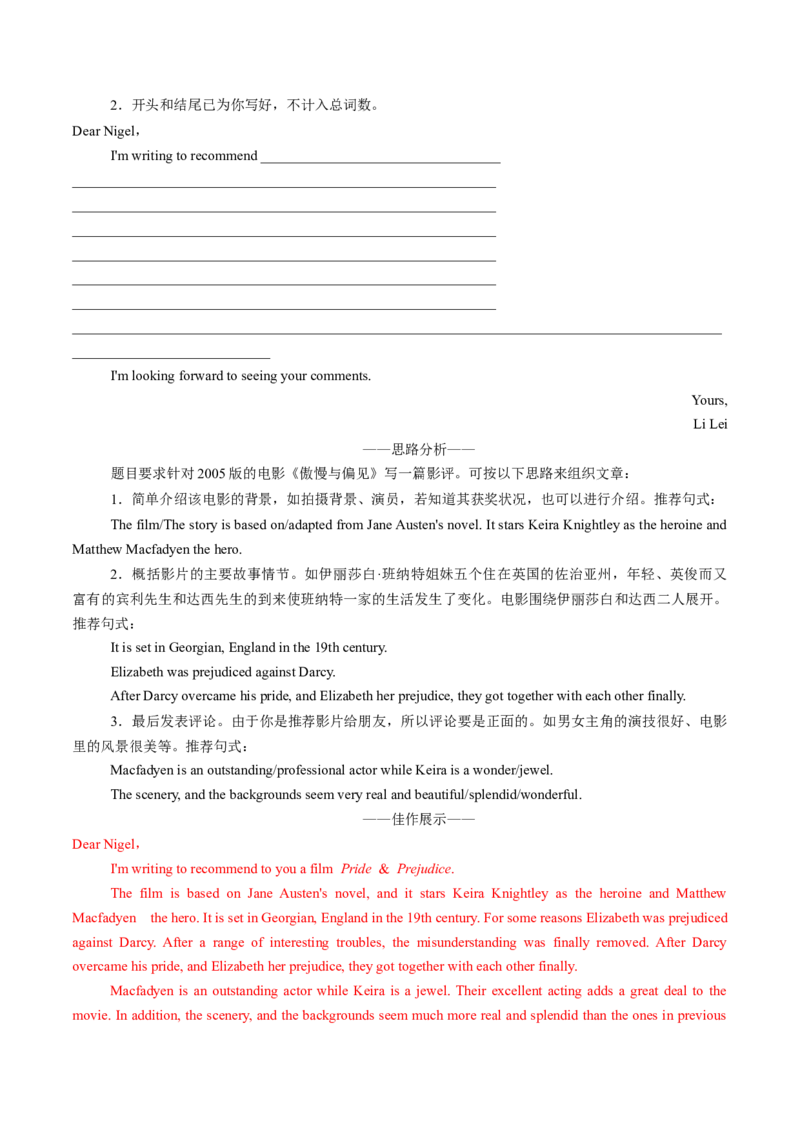 2．开头和结尾已为你写好，不计入总词数。

Dear Nigel，

I'm writing to recommend ____

____

____

____

____

____

____

____

____

I'm looking forward to seeing your comments.

Yours,
Li Lei

——思路分析——

题目要求针对2005版的电影《傲慢与偏见》写一篇影评。可按以下思路来组织文章：

1．简单介绍该电影的背景，如拍摄背景、演员，若知道其获奖状况，也可以进行介绍。推荐句式：

The film/The story is based on/adapted from Jane Austen's novel. It stars Keira Knightley as the heroine and Matthew Macfadyen the hero.

2．概括影片的主要故事情节。如伊丽莎白·班纳特姐妹五个住在英国的佐治亚州，年轻、英俊而又富有的宾利先生和达西先生的到来使班纳特一家的生活发生了变化。电影围绕伊丽莎白和达西二人展开。推荐句式：

It is set in Georgian, England in the 19th century.

Elizabeth was prejudiced against Darcy.

After Darcy overcame his pride, and Elizabeth her prejudice, they got together with each other finally.

3．最后发表评论。由于你是推荐影片给朋友，所以评论要是正面的。如男女主角的演技很好、电影里的风景很美等。推荐句式：

Macfadyen is an outstanding/professional actor while Keira is a wonder/jewel.

The scenery, and the backgrounds seem very real and beautiful/splendid/wonderful.

——佳作展示——

Dear Nigel，

I'm writing to recommend to you a film Pride & Prejudice.

The film is based on Jane Austen's novel, and it stars Keira Knightley as the heroine and Matthew Macfadyen the hero. It is set in Georgian, England in the 19th century. For some reasons Elizabeth was prejudiced against Darcy. After a range of interesting troubles, the misunderstanding was finally removed. After Darcy overcame his pride, and Elizabeth her prejudice, they got together with each other finally.

Macfadyen is an outstanding actor while Keira is a jewel. Their excellent acting adds a great deal to the movie. In addition, the scenery, and the backgrounds seem much more real and splendid than the ones in previous